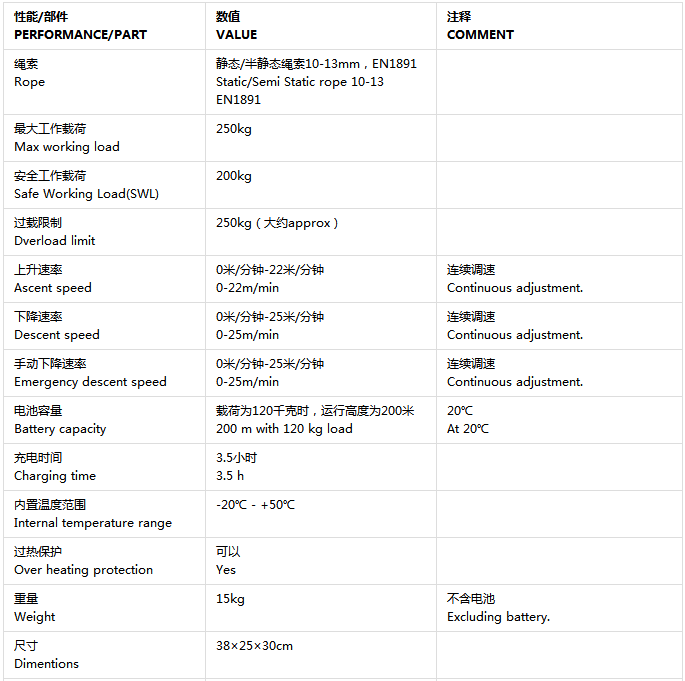 | 性能/部件 PERFORMANCE/PART | 数值 VALUE | 注释 COMMENT |
|---|---|---|
| 绳索 Rope | 静态/半静态绳索10-13mm，EN1891 Static/Semi Static rope 10-13 EN1891 | |
| 最大工作载荷 Max working load | 250kg | |
| 安全工作载荷 Safe Working Load(SWL) | 200kg | |
| 过载限制 Dverload limit | 250kg（大约approx） | |
| 上升速率 Ascent speed | 0米/分钟-22米/分钟 0-22m/min | 连续调速 Continuous adjustment. |
| 下降速率 Descent speed | 0米/分钟-25米/分钟 0-25m/min | 连续调速 Continuous adjustment. |
| 手动下降速率 Emergency descent speed | 0米/分钟-25米/分钟 0-25m/min | 连续调速 Continuous adjustment. |
| 电池容量 Battery capacity | 载荷为120千克时，运行高度为200米 200 m with 120 kg load | 20℃ At 20℃ |
| 充电时间 Charging time | 3.5小时 3.5 h | |
| 内置温度范围 Internal temperature range | -20℃ - +50℃ | |
| 过热保护 Over heating protection | 可以 Yes | |
| 重量 Weight | 15kg | 不含电池 Excluding battery. |
| 尺寸 Dimentions | 38×25×30cm | |